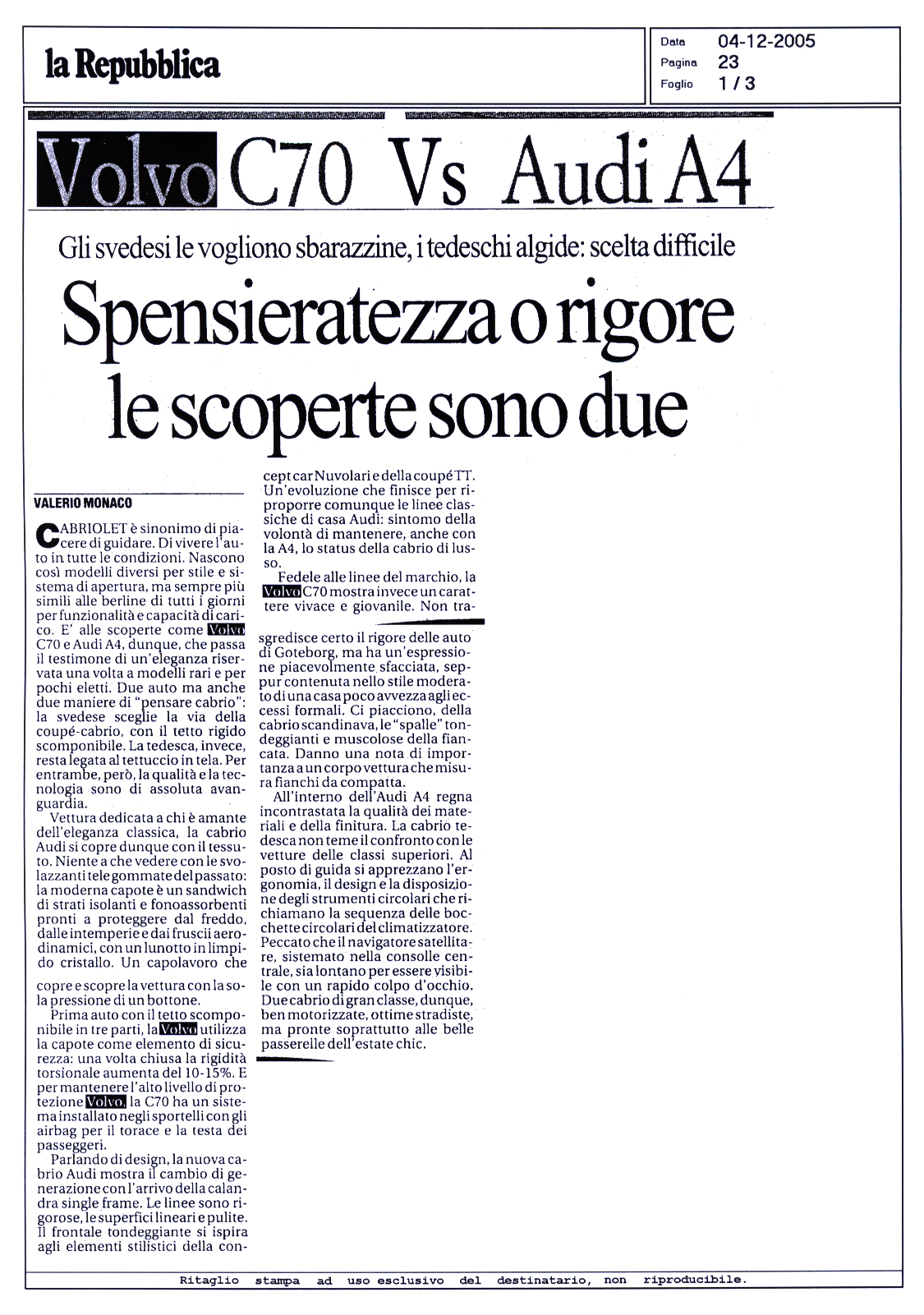 la Repubblica

Data 04-12-2005
Pagina 23
Foglio 1 / 3

Volvo C70 Vs Audi A4

Gli svedesi le vogliono sbarazzine, i tedeschi algide: scelta difficile

Spensieratezza o rigore le scoperte sono due

VALERIO MONACO

CABRIOLET è sinonimo di piacere di guidare. Di vivere l'auto in tutte le condizioni. Nascono così modelli diversi per stile e sistema di apertura, ma sempre più simili alle berline di tutti i giorni per funzionalità e capacità di carico. E' alle scoperte come Volvo C70 e Audi A4, dunque, che passa il testimone di un'eleganza riservata una volta a modelli rari e per pochi eletti. Due auto ma anche due maniere di "pensare cabrio": la svedese sceglie la via della coupé-cabrio, con il tetto rigido scomponibile. La tedesca, invece, resta legata al tettuccio in tela. Per entrambe, però, la qualità e la tecnologia sono di assoluta avanguardia.

Vettura dedicata a chi è amante dell'eleganza classica, la cabrio Audi si copre dunque con il tessuto. Niente a che vedere con le svolazzanti tele gommate del passato: la moderna capote è un sandwich di strati isolanti e fonoassorbenti pronti a proteggere dal freddo, dalle intemperie e dai fruscii aerodinamici, con un lunotto in limpido cristallo. Un capolavoro che copre e scopre la vettura con la sola pressione di un bottone.

Prima auto con il tetto scomponibile in tre parti, la Volvo utilizza la capote come elemento di sicurezza: una volta chiusa la rigidità torsionale aumenta del 10-15%. E per mantenere l'alto livello di protezione Volvo, la C70 ha un sistema installato negli sportelli con gli airbag per il torace e la testa dei passeggeri.

Parlando di design, la nuova cabrio Audi mostra il cambio di generazione con l'arrivo della calandra single frame. Le linee sono rigorose, le superfici lineari e pulite. Il frontale tondeggiante si ispira agli elementi stilistici della concept car Nuvolari e della coupé TT. Un'evoluzione che finisce per riproporre comunque le linee classiche di casa Audi: sintomo della volontà di mantenere, anche con la A4, lo status della cabrio di lusso.

Fedele alle linee del marchio, la Volvo C70 mostra invece un carattere vivace e giovanile. Non trasgredisce certo il rigore delle auto di Goteborg, ma ha un'espressione piacevolmente sfacciata, seppur contenuta nello stile moderato di una casa poco avvezza agli eccessi formali. Ci piacciono, della cabrio scandinava, le "spalle" tondeggianti e muscolose della fiancata. Danno una nota di importanza a un corpo vettura che misura fianchi da compatta.

All'interno dell'Audi A4 regna incontrastata la qualità dei materiali e della finitura. La cabrio tedesca non teme il confronto con le vetture delle classi superiori. Al posto di guida si apprezzano l'ergonomia, il design e la disposizione degli strumenti circolari che richiamano la sequenza delle bocchette circolari del climatizzatore. Peccato che il navigatore satellitare, sistemato nella consolle centrale, sia lontano per essere visibile con un rapido colpo d'occhio. Due cabrio di gran classe, dunque, ben motorizzate, ottime stradiste, ma pronte soprattutto alle belle passerelle dell'estate chic.

Ritaglio stampa ad uso esclusivo del destinatario, non riproducibile.